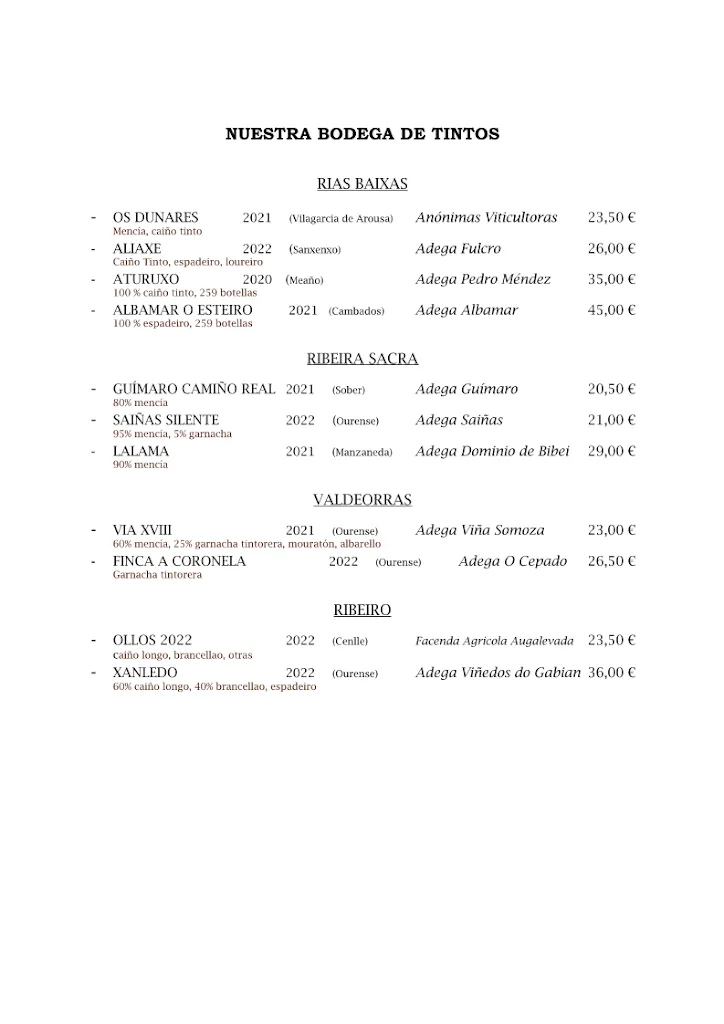 NUESTRA BODEGA DE TINTOS

RIAS BAIXAS

- OS DUNARES 2021 (Vilagarcia de Arousa) Anónimas Viticultoras 23,50 €
Mencia, caiño tinto
- ALIAXE 2022 (Sanxenxo) Adega Fulcro 26,00 €
Caiño Tinto, espadeiro, loureiro
- ATURUXO 2020 (Meaño) Adega Pedro Méndez 35,00 €
100 % caiño tinto, 259 botellas
- ALBAMAR O ESTEIRO 2021 (Cambados) Adega Albamar 45,00 €
100 % espadeiro, 259 botellas

RIBEIRA SACRA

- GUÍMARO CAMIÑO REAL 2021 (Sober) Adega Guímaro 20,50 €
80% mencia
- SAIÑAS SILENTE 2022 (Ourense) Adega Saiñas 21,00 €
95% mencia, 5% garnacha
- LALAMA 2021 (Manzaneda) Adega Dominio de Bibei 29,00 €
90% mencia

VALDEORRAS

- VIA XVIII 2021 (Ourense) Adega Viña Somoza 23,00 €
60% mencia, 25% garnacha tintorera, mouratón, albarello
- FINCA A CORONELA 2022 (Ourense) Adega O Cepado 26,50 €
Garnacha tintorera

RIBEIRO

- OLLOS 2022 2022 (Cenlle) Facenda Agricola Augalevada 23,50 €
caiño longo, brancellao, otras
- XANLEDO 2022 (Ourense) Adega Viñedos do Gabian 36,00 €
60% caiño longo, 40% brancellao, espadeiro